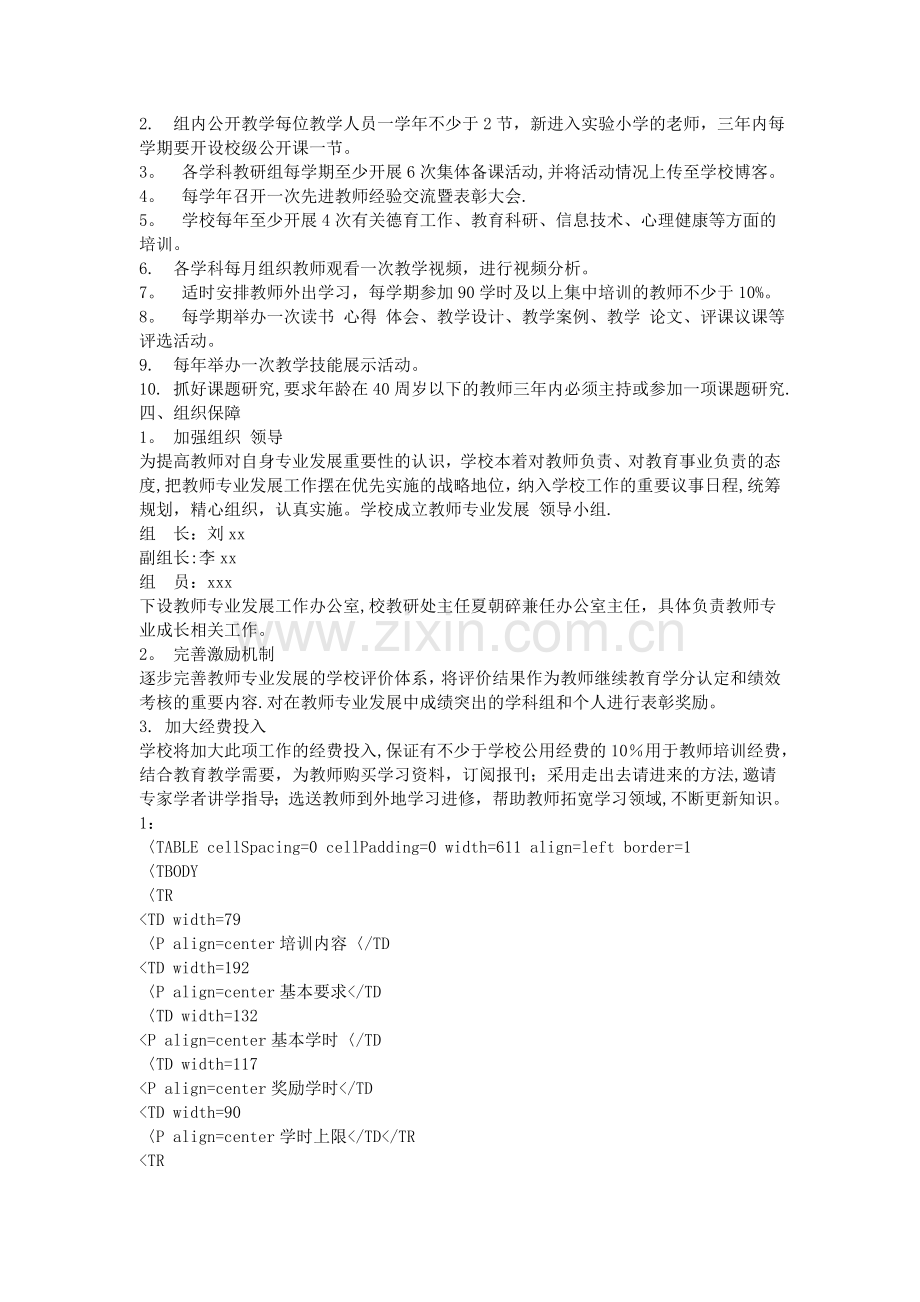 2. 组内公开教学每位教学人员一学年不少于2节，新进入实验小学的老师，三年内每学期要开设校级公开课一节。
3。 各学科教研组每学期至少开展6次集体备课活动,并将活动情况上传至学校博客。
4。 每学年召开一次先进教师经验交流暨表彰大会.
5。 学校每年至少开展4次有关德育工作、教育科研、信息技术、心理健康等方面的培训。
6. 各学科每月组织教师观看一次教学视频，进行视频分析。
7。 适时安排教师外出学习，每学期参加90学时及以上集中培训的教师不少于10%。
8。 每学期举办一次读书 心得 体会、教学设计、教学案例、教学 论文、评课议课等评选活动。
9. 每年举办一次教学技能展示活动。
10. 抓好课题研究,要求年龄在40周岁以下的教师三年内必须主持或参加一项课题研究.
四、组织保障
1。 加强组织 领导
为提高教师对自身专业发展重要性的认识，学校本着对教师负责、对教育事业负责的态度,把教师专业发展工作摆在优先实施的战略地位，纳入学校工作的重要议事日程,统筹规划，精心组织，认真实施。学校成立教师专业发展 领导小组.
组 长：刘xx
副组长:李xx
组 员：xxx
下设教师专业发展工作办公室,校教研处主任夏朝碎兼任办公室主任，具体负责教师专业成长相关工作。
2。 完善激励机制
逐步完善教师专业发展的学校评价体系，将评价结果作为教师继续教育学分认定和绩效考核的重要内容.对在教师专业发展中成绩突出的学科组和个人进行表彰奖励。
3. 加大经费投入
学校将加大此项工作的经费投入,保证有不少于学校公用经费的10%用于教师培训经费，结合教育教学需要，为教师购买学习资料，订阅报刊；采用走出去请进来的方法,邀请专家学者讲学指导；选送教师到外地学习进修，帮助教师拓宽学习领域,不断更新知识。
1：
〈TABLE cellSpacing=0 cellPadding=0 width=611 align=left border=1
〈TBODY
〈TR
<TD width=79
〈P align=center培训内容〈/TD
<TD width=192
〈P align=center基本要求</TD
〈TD width=132
<P align=center基本学时〈/TD
〈TD width=117
<P align=center奖励学时</TD
<TD width=90
〈P align=center学时上限</TD</TR
<TR

www.zixin.com.cn